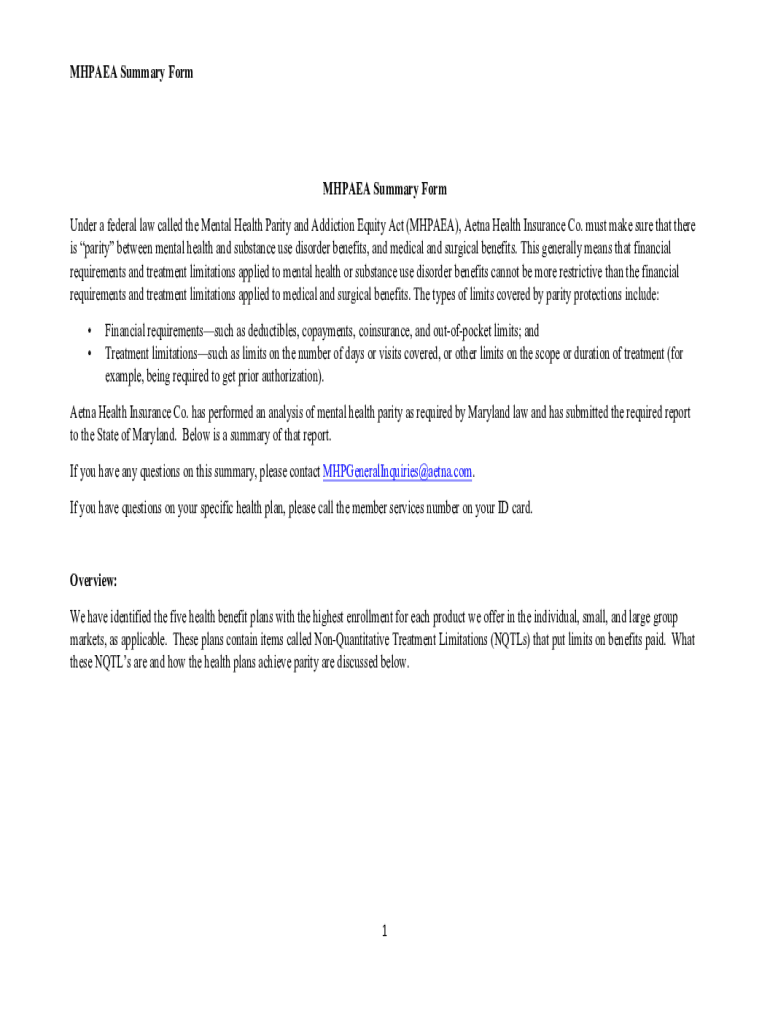 MHPAEA Summary Form

MHPAEA Summary Form

Under a federal law called the Mental Health Parity and Addiction Equity Act (MHPAEA), Aetna Health Insurance Co. must make sure that there is “parity” between mental health and substance use disorder benefits, and medical and surgical benefits. This generally means that financial requirements and treatment limitations applied to mental health or substance use disorder benefits cannot be more restrictive than the financial requirements and treatment limitations applied to medical and surgical benefits. The types of limits covered by parity protections include:

• Financial requirements—such as deductibles, copayments, coinsurance, and out-of-pocket limits; and
• Treatment limitations—such as limits on the number of days or visits covered, or other limits on the scope or duration of treatment (for example, being required to get prior authorization).

Aetna Health Insurance Co. has performed an analysis of mental health parity as required by Maryland law and has submitted the required report to the State of Maryland. Below is a summary of that report.

If you have any questions on this summary, please contact MHPGeneralInquiries@aetna.com.

If you have questions on your specific health plan, please call the member services number on your ID card.

Overview:

We have identified the five health benefit plans with the highest enrollment for each product we offer in the individual, small, and large group markets, as applicable. These plans contain items called Non-Quantitative Treatment Limitations (NQTLs) that put limits on benefits paid. What these NQTL’s are and how the health plans achieve parity are discussed below.

1